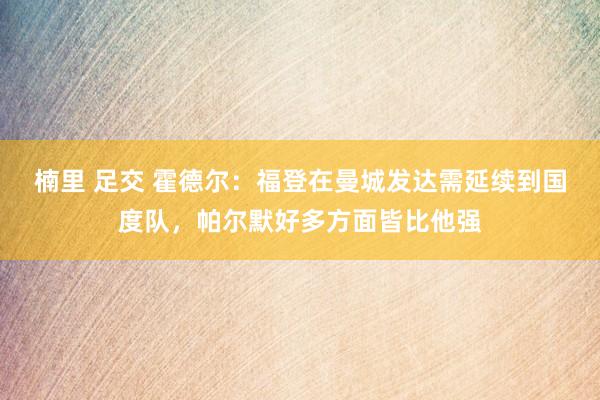 楠里 足交 霍德尔：福登在曼城发达需延续到国度队，帕尔默好多方面皆比他强